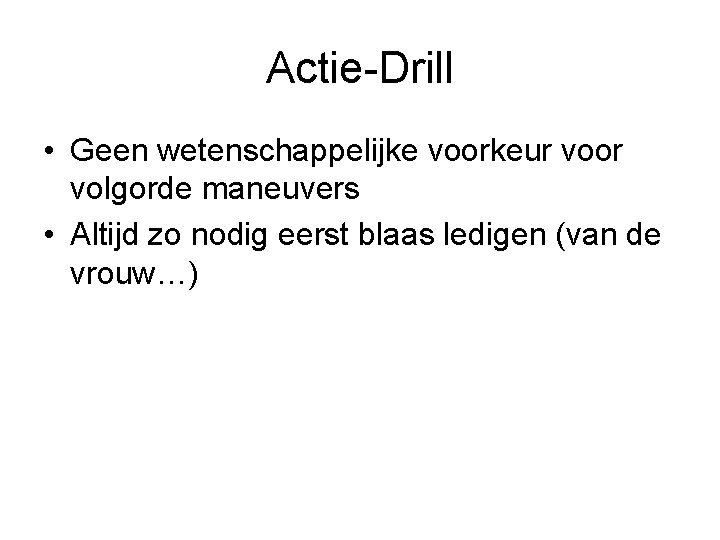 Actie-Drill

• Geen wetenschappelijke voorkeur voor volgorde maneuvers
• Altijd zo nodig eerst blaas ledigen (van de vrouw…)